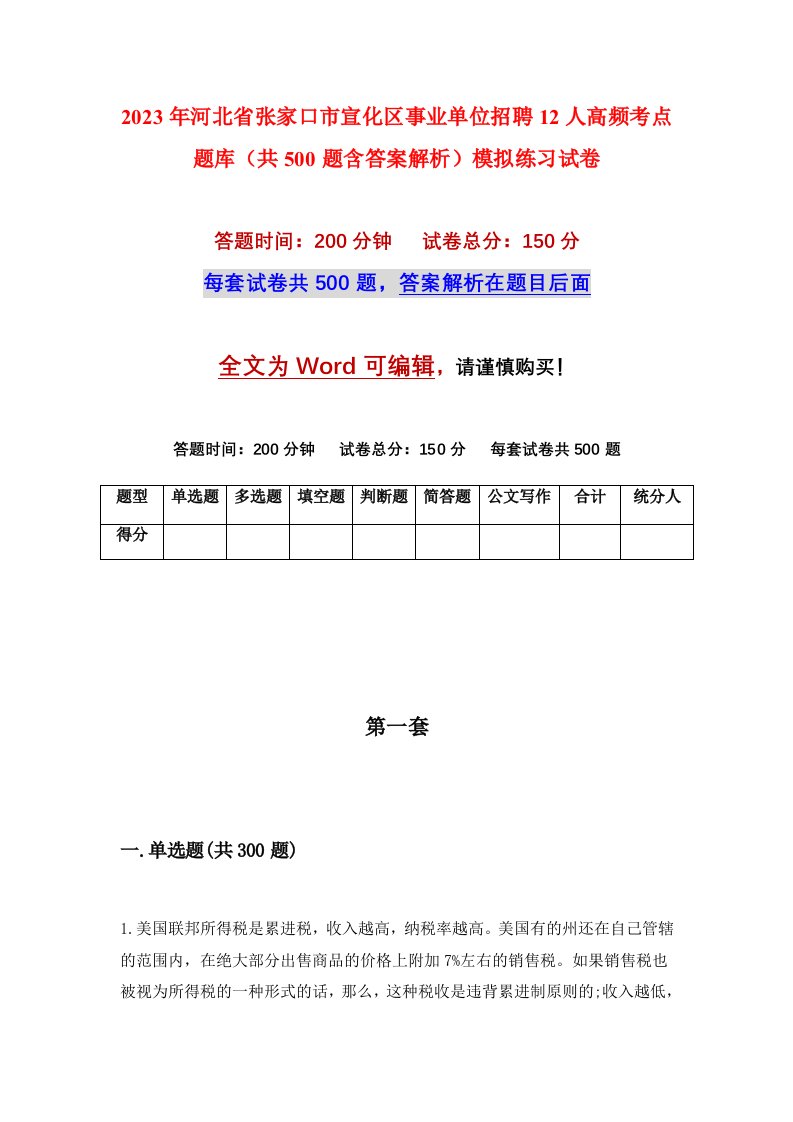 2023年河北省张家口市宣化区事业单位招聘12人高频考点题库（共500题含答案解析）模拟练习试卷

答题时间：200分钟　试卷总分：150分

每套试卷共500题，答案解析在题目后面

全文为Word可编辑，请谨慎购买！

答题时间：200分钟　试卷总分：150分　每套试卷共500题

| 题型 | 单选题 | 多选题 | 填空题 | 判断题 | 简答题 | 公文写作 | 合计 | 统分人 |
|---|---|---|---|---|---|---|---|---|
| 得分 | | | | | | | | |

第一套

一.单选题(共300题)

1.美国联邦所得税是累进税，收入越高，纳税率越高。美国有的州还在自己管辖的范围内，在绝大部分出售商品的价格上附加7%左右的销售税。如果销售税也被视为所得税的一种形式的话，那么，这种税收是违背累进制原则的;收入越低，